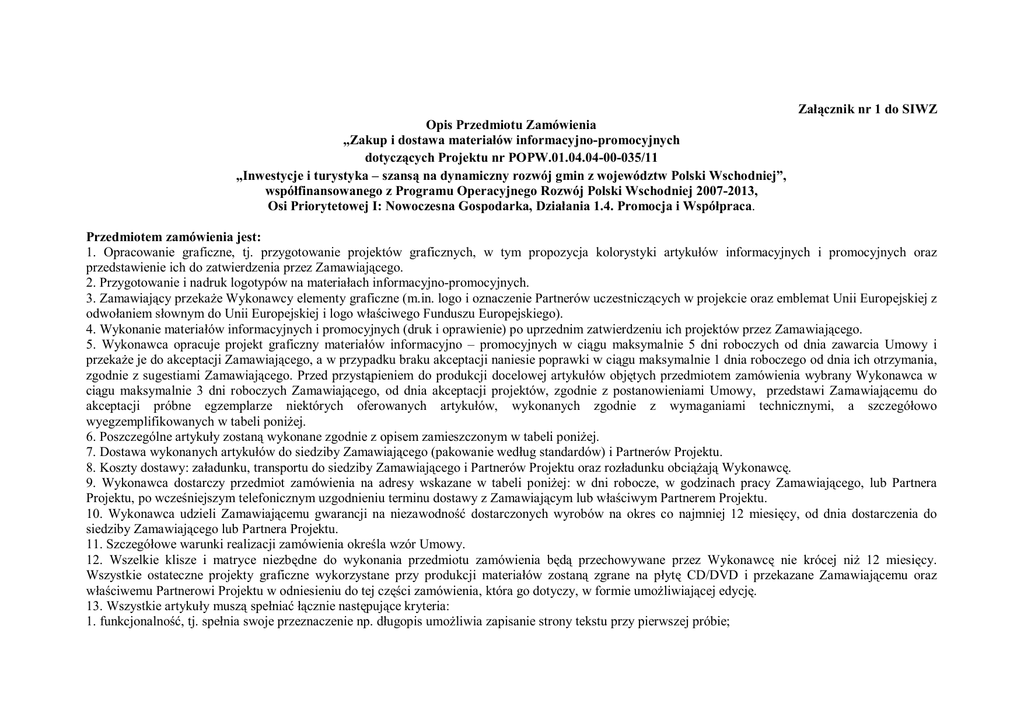 Załącznik nr 1 do SIWZ

Opis Przedmiotu Zamówienia
„Zakup i dostawa materiałów informacyjno-promocyjnych
dotyczących Projektu nr POPW.01.04.04-00-035/11
„Inwestycje i turystyka – szansą na dynamiczny rozwój gmin z województw Polski Wschodniej”,
współfinansowanego z Programu Operacyjnego Rozwój Polski Wschodniej 2007-2013,
Osi Priorytetowej I: Nowoczesna Gospodarka, Działania 1.4. Promocja i Współpraca.

Przedmiotem zamówienia jest:
1. Opracowanie graficzne, tj. przygotowanie projektów graficznych, w tym propozycja kolorystyki artykułów informacyjnych i promocyjnych oraz przedstawienie ich do zatwierdzenia przez Zamawiającego.
2. Przygotowanie i nadruk logotypów na materiałach informacyjno-promocyjnych.
3. Zamawiający przekaże Wykonawcy elementy graficzne (m.in. logo i oznaczenie Partnerów uczestniczących w projekcie oraz emblemat Unii Europejskiej z odwołaniem słownym do Unii Europejskiej i logo właściwego Funduszu Europejskiego).
4. Wykonanie materiałów informacyjnych i promocyjnych (druk i oprawienie) po uprzednim zatwierdzeniu ich projektów przez Zamawiającego.
5. Wykonawca opracuje projekt graficzny materiałów informacyjno – promocyjnych w ciągu maksymalnie 5 dni roboczych od dnia zawarcia Umowy i przekaże je do akceptacji Zamawiającego, a w przypadku braku akceptacji naniesie poprawki w ciągu maksymalnie 1 dnia roboczego od dnia ich otrzymania, zgodnie z sugestiami Zamawiającego. Przed przystąpieniem do produkcji docelowej artykułów objętych przedmiotem zamówienia wybrany Wykonawca w ciągu maksymalnie 3 dni roboczych Zamawiającego, od dnia akceptacji projektów, zgodnie z postanowieniami Umowy, przedstawi Zamawiającemu do akceptacji próbne egzemplarze niektórych oferowanych artykułów, wykonanych zgodnie z wymaganiami technicznymi, a szczegółowo wyegzemplifikowanych w tabeli poniżej.
6. Poszczególne artykuły zostaną wykonane zgodnie z opisem zamieszczonym w tabeli poniżej.
7. Dostawa wykonanych artykułów do siedziby Zamawiającego (pakowanie według standardów) i Partnerów Projektu.
8. Koszty dostawy: załadunku, transportu do siedziby Zamawiającego i Partnerów Projektu oraz rozładunku obciążają Wykonawcę.
9. Wykonawca dostarczy przedmiot zamówienia na adresy wskazane w tabeli poniżej: w dni robocze, w godzinach pracy Zamawiającego, lub Partnera Projektu, po wcześniejszym telefonicznym uzgodnieniu terminu dostawy z Zamawiającym lub właściwym Partnerem Projektu.
10. Wykonawca udzieli Zamawiającemu gwarancji na niezawodność dostarczonych wyrobów na okres co najmniej 12 miesięcy, od dnia dostarczenia do siedziby Zamawiającego lub Partnera Projektu.
11. Szczegółowe warunki realizacji zamówienia określa wzór Umowy.
12. Wszelkie klisze i matryce niezbędne do wykonania przedmiotu zamówienia będą przechowywane przez Wykonawcę nie krócej niż 12 miesięcy. Wszystkie ostateczne projekty graficzne wykorzystane przy produkcji materiałów zostaną zgrane na płytę CD/DVD i przekazane Zamawiającemu oraz właściwemu Partnerowi Projektu w odniesieniu do tej części zamówienia, która go dotyczy, w formie umożliwiającej edycję.
13. Wszystkie artykuły muszą spełniać łącznie następujące kryteria:
1. funkcjonalność, tj. spełnia swoje przeznaczenie np. długopis umożliwia zapisanie strony tekstu przy pierwszej próbie;